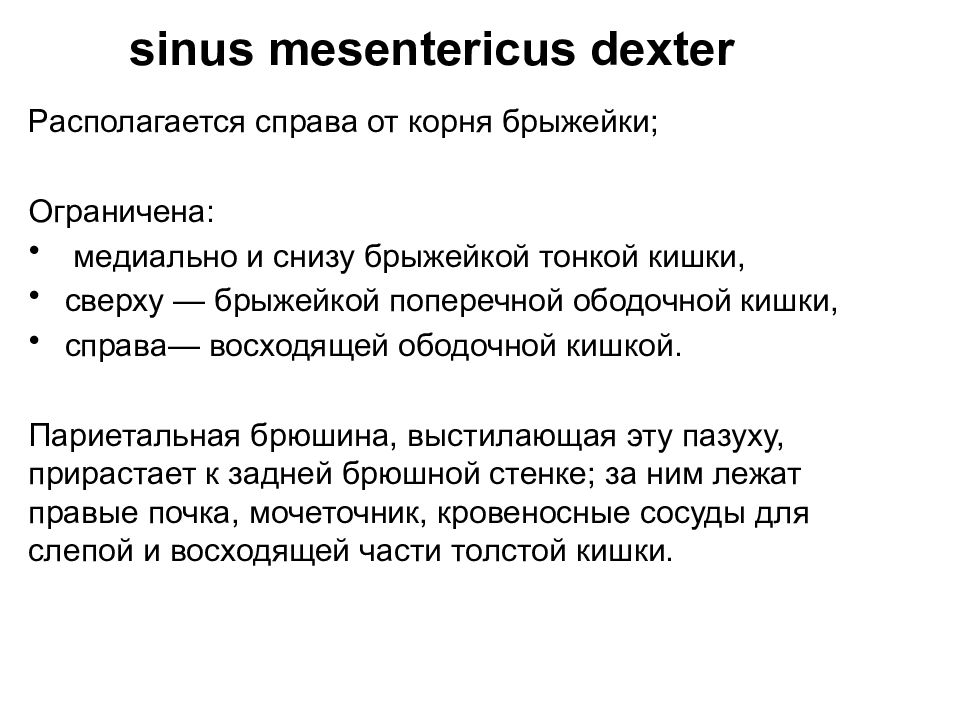 sinus mesentericus dexter

Располагается справа от корня брыжейки;

Ограничена:
• медиально и снизу брыжейкой тонкой кишки,
• сверху — брыжейкой поперечной ободочной кишки,
• справа— восходящей ободочной кишкой.

Париетальная брюшина, выстилающая эту пазуху, прирастает к задней брюшной стенке; за ним лежат правые почка, мочеточник, кровеносные сосуды для слепой и восходящей части толстой кишки.